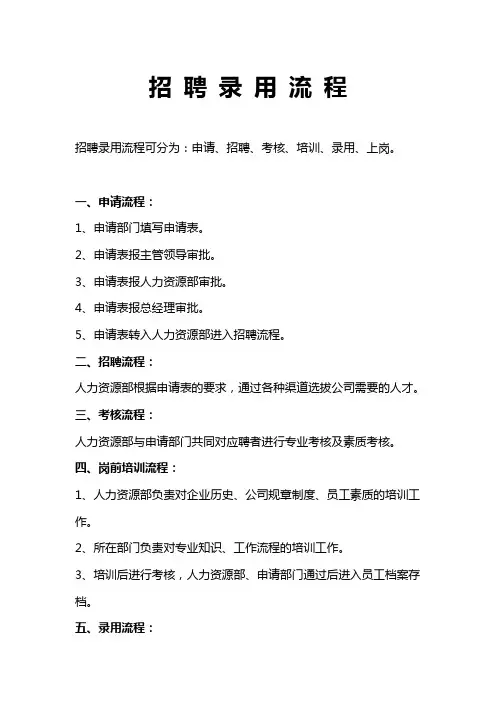 招聘录用流程

招聘录用流程可分为：申请、招聘、考核、培训、录用、上岗。

一、申请流程：

1、申请部门填写申请表。

2、申请表报主管领导审批。

3、申请表报人力资源部审批。

4、申请表报总经理审批。

5、申请表转入人力资源部进入招聘流程。

二、招聘流程：

人力资源部根据申请表的要求，通过各种渠道选拔公司需要的人才。

三、考核流程：

人力资源部与申请部门共同对应聘者进行专业考核及素质考核。

四、岗前培训流程：

1、人力资源部负责对企业历史、公司规章制度、员工素质的培训工作。

2、所在部门负责对专业知识、工作流程的培训工作。

3、培训后进行考核，人力资源部、申请部门通过后进入员工档案存档。

五、录用流程：